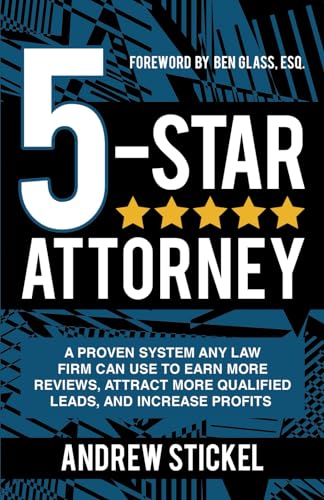 FOREWORD BY BEN GLASS, ESQ.

5-STAR ATTORNEY

A PROVEN SYSTEM ANY LAW FIRM CAN USE TO EARN MORE REVIEWS, ATTRACT MORE QUALIFIED LEADS, AND INCREASE PROFITS

ANDREW STICKEL